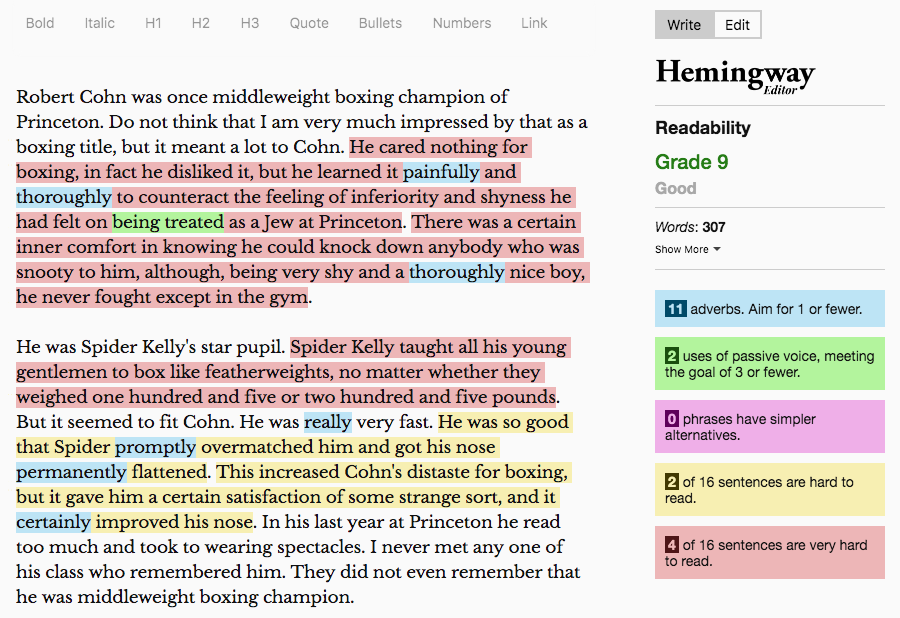 Bold Italic H1 H2 H3 Quote Bullets Numbers Link

Robert Cohn was once middleweight boxing champion of Princeton. Do not think that I am very much impressed by that as a boxing title, but it meant a lot to Cohn. He cared nothing for boxing, in fact he disliked it, but he learned it painfully and thoroughly to counteract the feeling of inferiority and shyness he had felt on being treated as a Jew at Princeton. There was a certain inner comfort in knowing he could knock down anybody who was snooty to him, although, being very shy and a thoroughly nice boy, he never fought except in the gym.

He was Spider Kelly's star pupil. Spider Kelly taught all his young gentlemen to box like featherweights, no matter whether they weighed one hundred and five or two hundred and five pounds. But it seemed to fit Cohn. He was really very fast. He was so good that Spider promptly overmatched him and got his nose permanently flattened. This increased Cohn's distaste for boxing, but it gave him a certain satisfaction of some strange sort, and it certainly improved his nose. In his last year at Princeton he read too much and took to wearing spectacles. I never met any one of his class who remembered him. They did not even remember that he was middleweight boxing champion.

Write Edit

Hemingway
Editor

Readability

Grade 9

Good

Words: 307

Show More

11 adverbs. Aim for 1 or fewer.

2 uses of passive voice, meeting the goal of 3 or fewer.

0 phrases have simpler alternatives.

2 of 16 sentences are hard to read.

4 of 16 sentences are very hard to read.